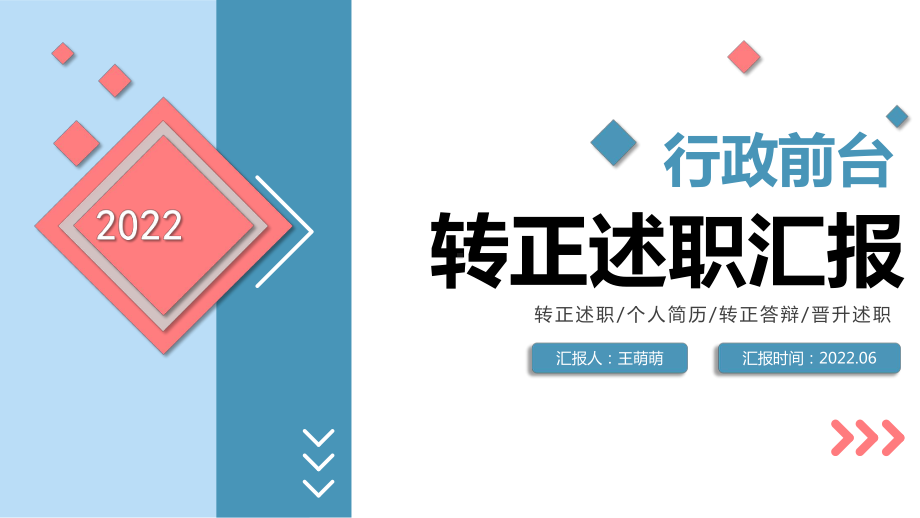 2022

行政前台

转正述职汇报

转正述职/个人简历/转正答辩/晋升述职

汇报人：王萌萌

汇报时间：2022.06